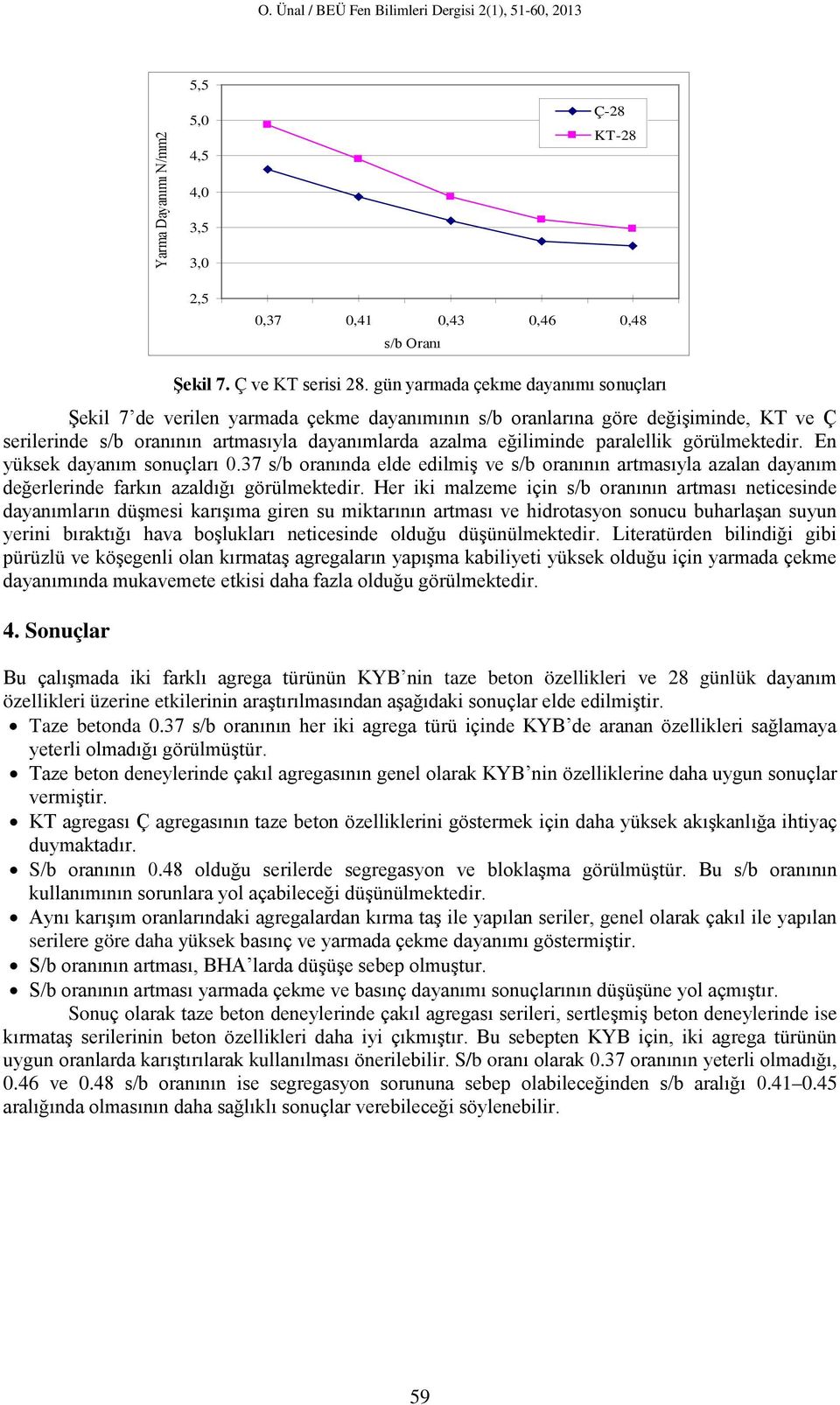 O. Ünal / BEÜ Fen Bilimleri Dergisi 2(1), 51-60, 2013

Yarma Dayanımı N/mm2

5,5
5,0
4,5
4,0
3,5
3,0
2,5

Ç-28
KT-28

0,37 0,41 0,43 0,46 0,48

s/b Oranı

Şekil 7. Ç ve KT serisi 28. gün yarmada çekme dayanımı sonuçları

Şekil 7'de verilen yarmada çekme dayanımının s/b oranlarına göre değişiminde, KT ve Ç serilerinde s/b oranının artmasıyla dayanımlarda azalma eğiliminde paralellik görülmektedir. En yüksek dayanım sonuçları 0.37 s/b oranında elde edilmiş ve s/b oranının artmasıyla azalan dayanım değerlerinde farkın azaldığı görülmektedir. Her iki malzeme için s/b oranının artması neticesinde dayanımların düşmesi karışıma giren su miktarının artması ve hidrotasyon sonucu buharlaşan suyun yerini bıraktığı hava boşlukları neticesinde olduğu düşünülmektedir. Literatürden bilindiği gibi pürüzlü ve köşegenli olan kırmataş agregaların yapışma kabiliyeti yüksek olduğu için yarmada çekme dayanımında mukavemete etkisi daha fazla olduğu görülmektedir.

4. Sonuçlar

Bu çalışmada iki farklı agrega türünün KYB'nin taze beton özellikleri ve 28 günlük dayanım özellikleri üzerine etkilerinin araştırılmasından aşağıdaki sonuçlar elde edilmiştir.

• Taze betonda 0.37 s/b oranının her iki agrega türü içinde KYB'de aranan özellikleri sağlamaya yeterli olmadığı görülmüştür.
• Taze beton deneylerinde çakıl agregasının genel olarak KYB'nin özelliklerine daha uygun sonuçlar vermiştir.
• KT agregası Ç agregasının taze beton özelliklerini göstermek için daha yüksek akışkanlığa ihtiyaç duymaktadır.
• S/b oranının 0.48 olduğu serilerde segregasyon ve bloklaşma görülmüştür. Bu s/b oranının kullanımının sorunlara yol açabileceği düşünülmektedir.
• Aynı karışım oranlarındaki agregalardan kırma taş ile yapılan seriler, genel olarak çakıl ile yapılan serilere göre daha yüksek basınç ve yarmada çekme dayanımı göstermiştir.
• S/b oranının artması, BHA'larda düşüşe sebep olmuştur.
• S/b oranının artması yarmada çekme ve basınç dayanımı sonuçlarının düşüşüne yol açmıştır.

Sonuç olarak taze beton deneylerinde çakıl agregası serileri, sertleşmiş beton deneylerinde ise kırmataş serilerinin beton özellikleri daha iyi çıkmıştır. Bu sebepten KYB için, iki agrega türünün uygun oranlarda karıştırılarak kullanılması önerilebilir. S/b oranı olarak 0.37 oranının yeterli olmadığı, 0.46 ve 0.48 s/b oranının ise segregasyon sorununa sebep olabileceğinden s/b aralığı 0.41–0.45 aralığında olmasının daha sağlıklı sonuçlar verebileceği söylenebilir.

59